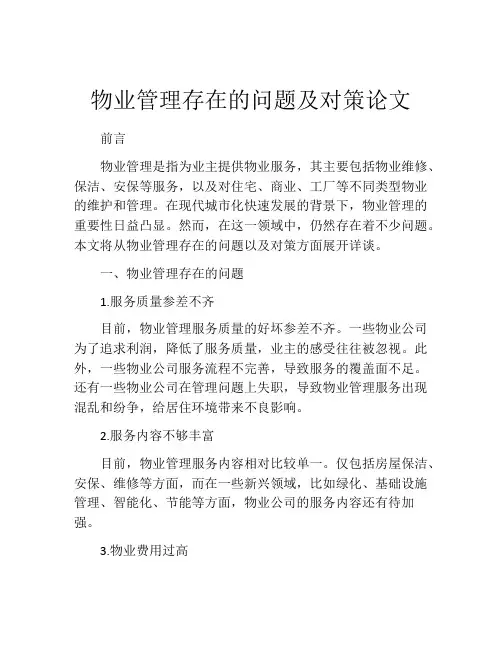 物业管理存在的问题及对策论文

前言

物业管理是指为业主提供物业服务，其主要包括物业维修、保洁、安保等服务，以及对住宅、商业、工厂等不同类型物业的维护和管理。在现代城市化快速发展的背景下，物业管理的重要性日益凸显。然而，在这一领域中，仍然存在着不少问题。本文将从物业管理存在的问题以及对策方面展开详谈。

一、物业管理存在的问题

1.服务质量参差不齐

目前，物业管理服务质量的好坏参差不齐。一些物业公司为了追求利润，降低了服务质量，业主的感受往往被忽视。此外，一些物业公司服务流程不完善，导致服务的覆盖面不足。还有一些物业公司在管理问题上失职，导致物业管理服务出现混乱和纷争，给居住环境带来不良影响。

2.服务内容不够丰富

目前，物业管理服务内容相对比较单一。仅包括房屋保洁、安保、维修等方面，而在一些新兴领域，比如绿化、基础设施管理、智能化、节能等方面，物业公司的服务内容还有待加强。

3.物业费用过高